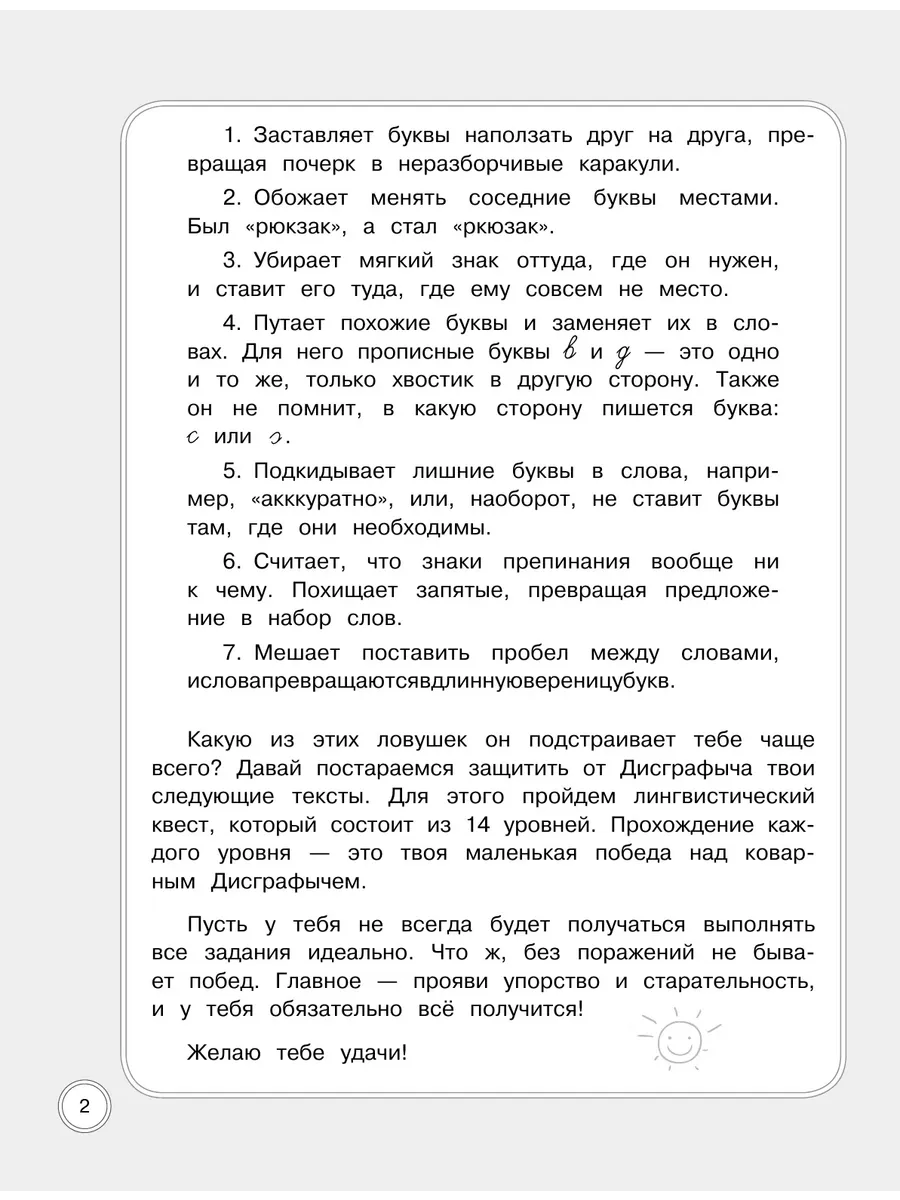 1. Заставляет буквы наползать друг на друга, превращая почерк в неразборчивые каракули.

2. Обожает менять соседние буквы местами. Был «рюкзак», а стал «ркюзак».

3. Убирает мягкий знак оттуда, где он нужен, и ставит его туда, где ему совсем не место.

4. Путает похожие буквы и заменяет их в словах. Для него прописные буквы в и д — это одно и то же, только хвостик в другую сторону. Также он не помнит, в какую сторону пишется буква: с или э.

5. Подкидывает лишние буквы в слова, например, «акккуратно», или, наоборот, не ставит буквы там, где они необходимы.

6. Считает, что знаки препинания вообще ни к чему. Похищает запятые, превращая предложение в набор слов.

7. Мешает поставить пробел между словами, исловапревращаютсявдлиннуювереницубукв.

Какую из этих ловушек он подстраивает тебе чаще всего? Давай постараемся защитить от Дисграфыча твои следующие тексты. Для этого пройдем лингвистический квест, который состоит из 14 уровней. Прохождение каждого уровня — это твоя маленькая победа над коварным Дисграфычем.

Пусть у тебя не всегда будет получаться выполнять все задания идеально. Что ж, без поражений не бывает побед. Главное — прояви упорство и старательность, и у тебя обязательно всё получится!

Желаю тебе удачи!

2